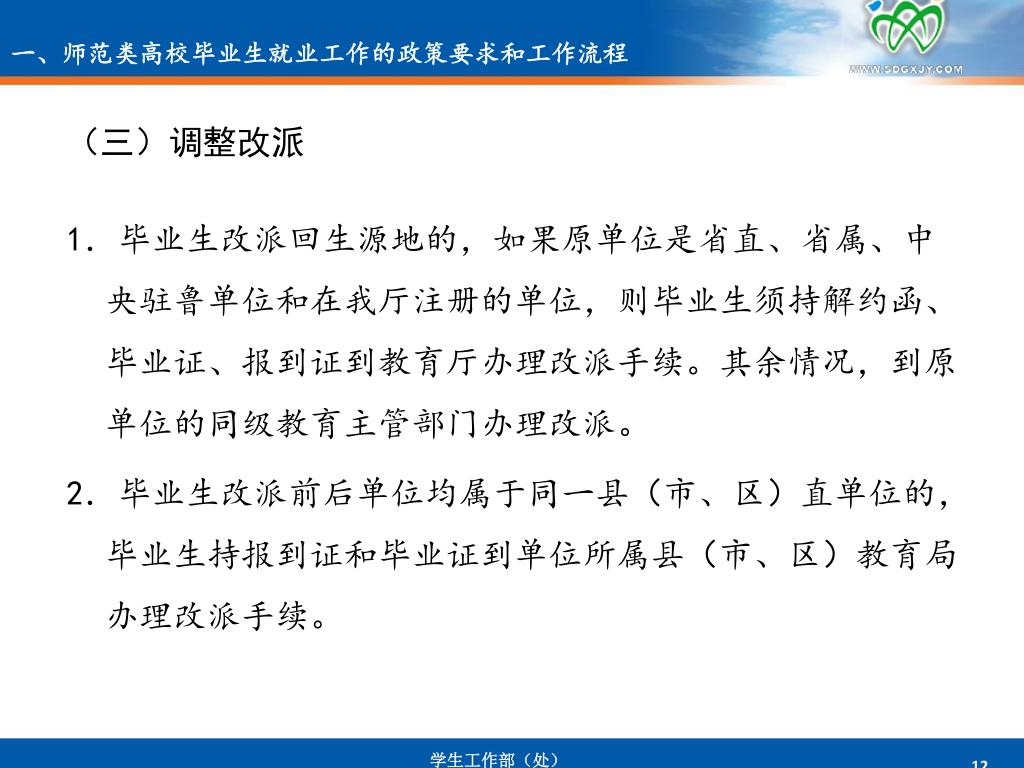 一、师范类高校毕业生就业工作的政策要求和工作流程

WWW.SDGXJY.COM

（三）调整改派

1. 毕业生改派回生源地的，如果原单位是省直、省属、中央驻鲁单位和在我厅注册的单位，则毕业生须持解约函、毕业证、报到证到教育厅办理改派手续。其余情况，到原单位的同级教育主管部门办理改派。

2. 毕业生改派前后单位均属于同一县（市、区）直单位的，毕业生持报到证和毕业证到单位所属县（市、区）教育局办理改派手续。

学生工作部（处）

12